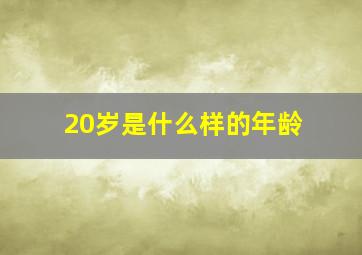 20岁是什么样的年龄